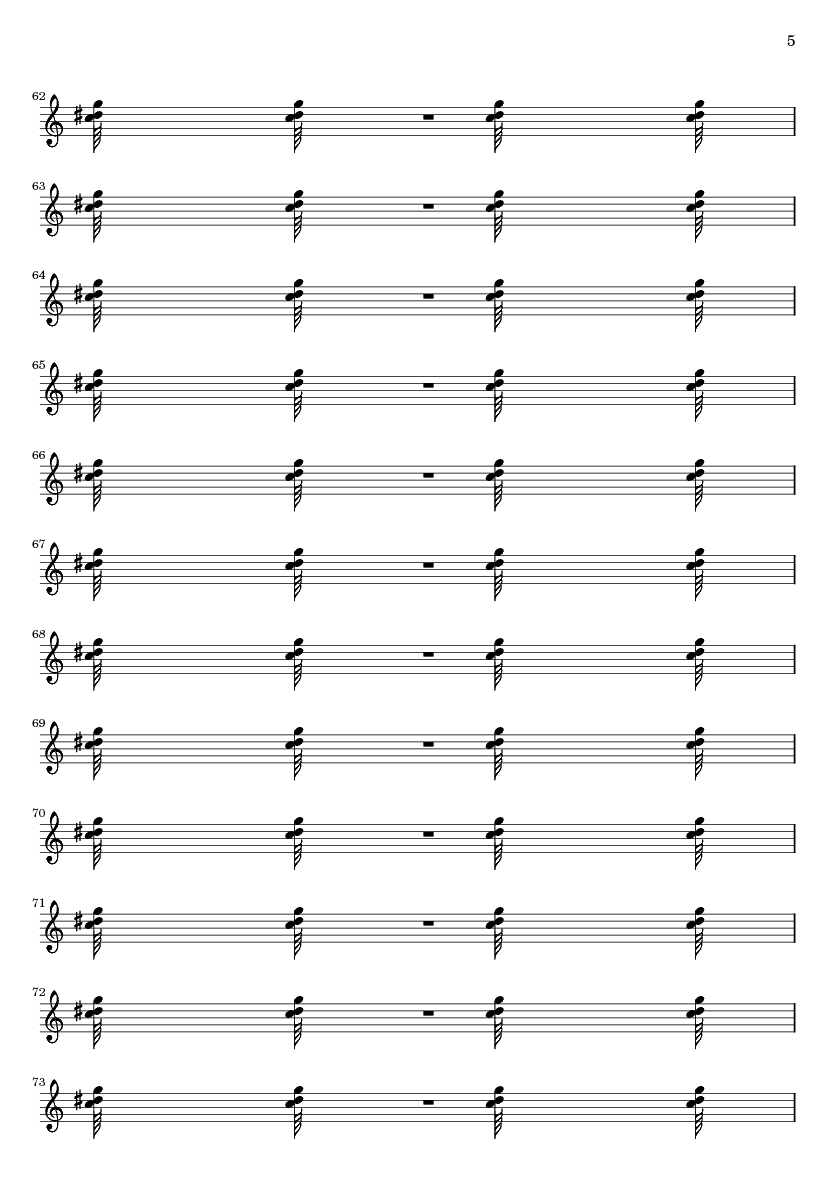 5

62

63

64

65

66

67

68

69

70

71

72

73